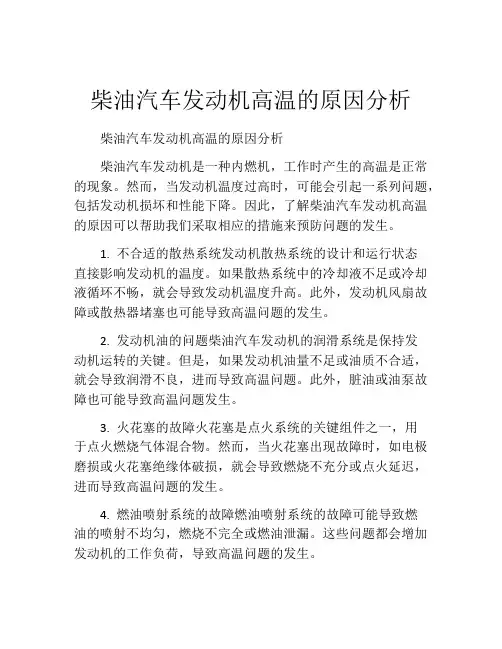 柴油汽车发动机高温的原因分析

柴油汽车发动机高温的原因分析

柴油汽车发动机是一种内燃机，工作时产生的高温是正常的现象。然而，当发动机温度过高时，可能会引起一系列问题，包括发动机损坏和性能下降。因此，了解柴油汽车发动机高温的原因可以帮助我们采取相应的措施来预防问题的发生。

1. 不合适的散热系统发动机散热系统的设计和运行状态直接影响发动机的温度。如果散热系统中的冷却液不足或冷却液循环不畅，就会导致发动机温度升高。此外，发动机风扇故障或散热器堵塞也可能导致高温问题的发生。

2. 发动机油的问题柴油汽车发动机的润滑系统是保持发动机运转的关键。但是，如果发动机油量不足或油质不合适，就会导致润滑不良，进而导致高温问题。此外，脏油或油泵故障也可能导致高温问题发生。

3. 火花塞的故障火花塞是点火系统的关键组件之一，用于点火燃烧气体混合物。然而，当火花塞出现故障时，如电极磨损或火花塞绝缘体破损，就会导致燃烧不充分或点火延迟，进而导致高温问题的发生。

4. 燃油喷射系统的故障燃油喷射系统的故障可能导致燃油的喷射不均匀，燃烧不完全或燃油泄漏。这些问题都会增加发动机的工作负荷，导致高温问题的发生。